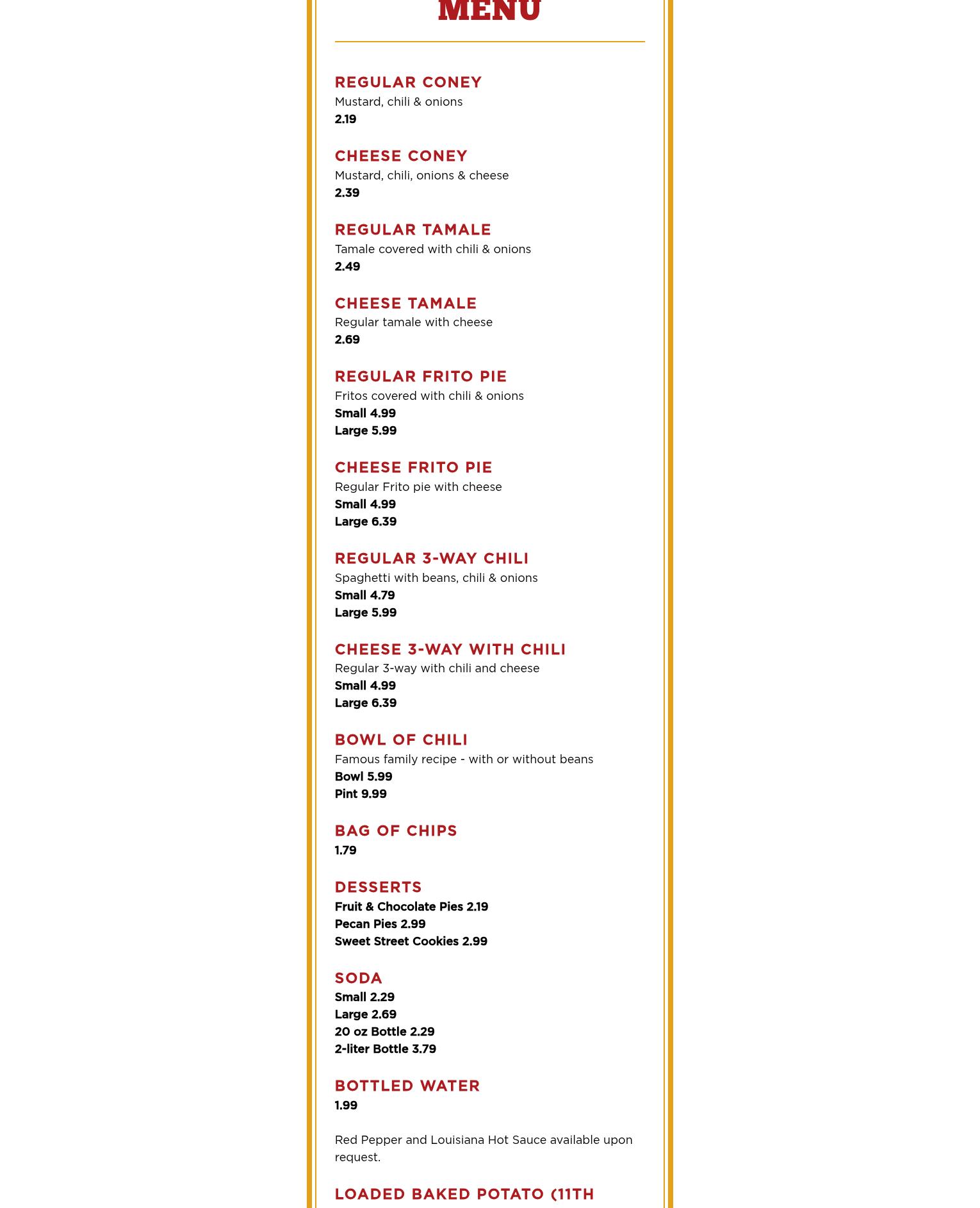 MENU

REGULAR CONEY
Mustard, chili & onions
2.19

CHEESE CONEY
Mustard, chili, onions & cheese
2.39

REGULAR TAMALE
Tamale covered with chili & onions
2.49

CHEESE TAMALE
Regular tamale with cheese
2.69

REGULAR FRITO PIE
Fritos covered with chili & onions
Small 4.99
Large 5.99

CHEESE FRITO PIE
Regular Frito pie with cheese
Small 4.99
Large 6.39

REGULAR 3-WAY CHILI
Spaghetti with beans, chili & onions
Small 4.79
Large 5.99

CHEESE 3-WAY WITH CHILI
Regular 3-way with chili and cheese
Small 4.99
Large 6.39

BOWL OF CHILI
Famous family recipe - with or without beans
Bowl 5.99
Pint 9.99

BAG OF CHIPS
1.79

DESSERTS
Fruit & Chocolate Pies 2.19
Pecan Pies 2.99
Sweet Street Cookies 2.99

SODA
Small 2.29
Large 2.69
20 oz Bottle 2.29
2-liter Bottle 3.79

BOTTLED WATER
1.99

Red Pepper and Louisiana Hot Sauce available upon request.

LOADED BAKED POTATO (11TH